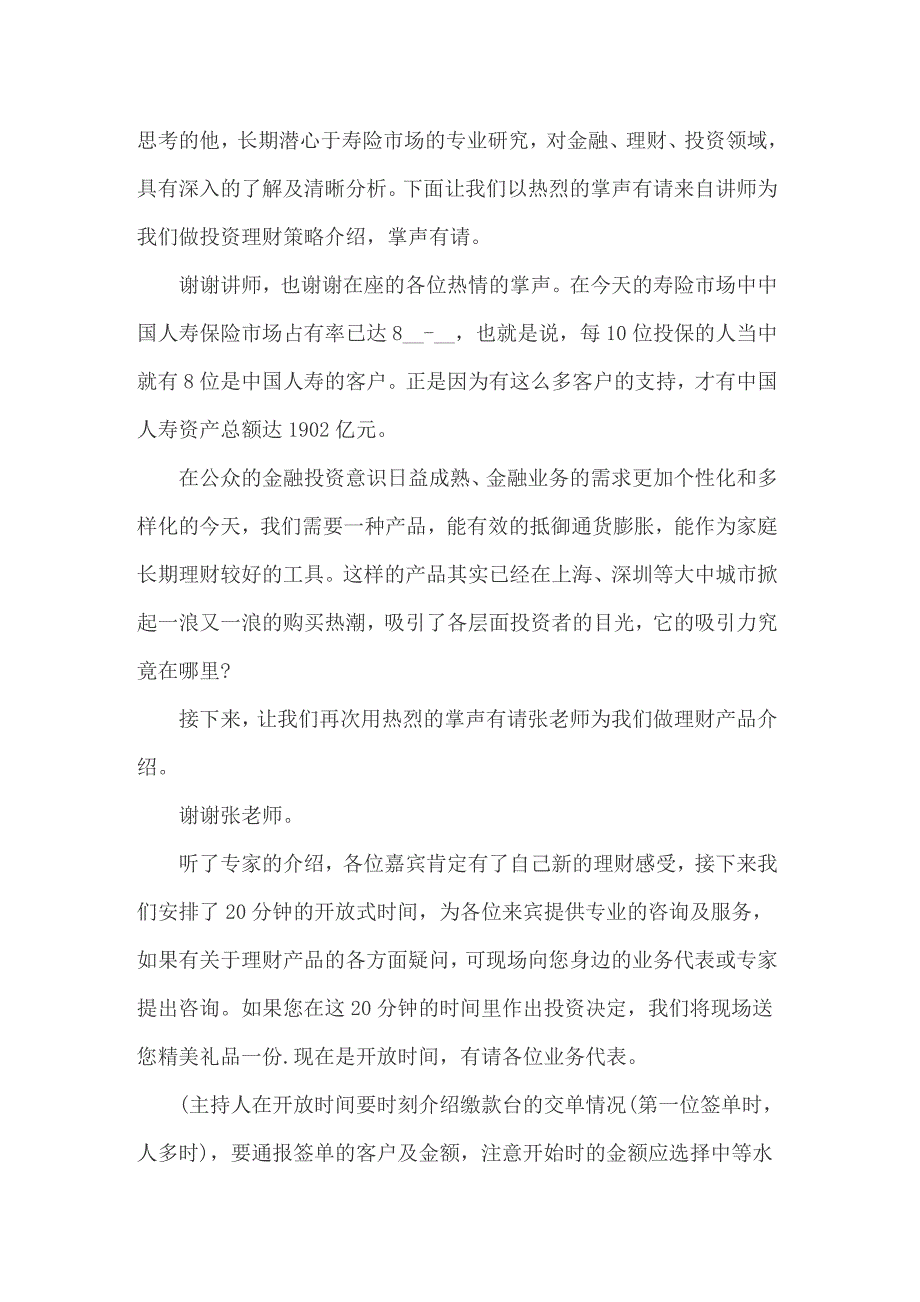 思考的他，长期潜心于寿险市场的专业研究，对金融、理财、投资领域，具有深入的了解及清晰分析。下面让我们以热烈的掌声有请来自讲师为我们做投资理财策略介绍，掌声有请。

谢谢讲师，也谢谢在座的各位热情的掌声。在今天的寿险市场中中国人寿保险市场占有率已达 8__-__，也就是说，每 10 位投保的人当中就有 8 位是中国人寿的客户。正是因为有这么多客户的支持，才有中国人寿资产总额达 1902 亿元。

在公众的金融投资意识日益成熟、金融业务的需求更加个性化和多样化的今天，我们需要一种产品，能有效的抵御通货膨胀，能作为家庭长期理财较好的工具。这样的产品其实已经在上海、深圳等大中城市掀起一浪又一浪的购买热潮，吸引了各层面投资者的目光，它的吸引力究竟在哪里?

接下来，让我们再次用热烈的掌声有请张老师为我们做理财产品介绍。

谢谢张老师。

听了专家的介绍，各位嘉宾肯定有了自己新的理财感受，接下来我们安排了 20 分钟的开放式时间，为各位来宾提供专业的咨询及服务，如果有关于理财产品的各方面疑问，可现场向您身边的业务代表或专家提出咨询。如果您在这 20 分钟的时间里作出投资决定，我们将现场送您精美礼品一份.现在是开放时间，有请各位业务代表。

(主持人在开放时间要时刻介绍缴款台的交单情况(第一位签单时，人多时)，要通报签单的客户及金额，注意开始时的金额应选择中等水